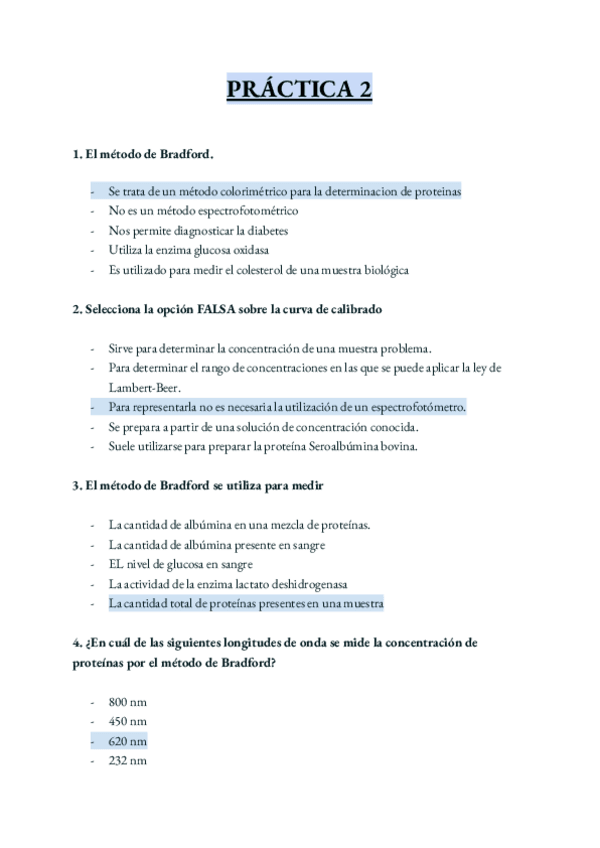 PRÁCTICA 2

1. El método de Bradford.

- Se trata de un método colorimétrico para la determinacion de proteinas
- No es un método espectrofotométrico
- Nos permite diagnosticar la diabetes
- Utiliza la enzima glucosa oxidasa
- Es utilizado para medir el colesterol de una muestra biológica

2. Selecciona la opción FALSA sobre la curva de calibrado

- Sirve para determinar la concentración de una muestra problema.
- Para determinar el rango de concentraciones en las que se puede aplicar la ley de Lambert-Beer.
- Para representarla no es necesaria la utilización de un espectrofotómetro.
- Se prepara a partir de una solución de concentración conocida.
- Suele utilizarse para preparar la proteína Seroalbúmina bovina.

3. El método de Bradford se utiliza para medir

- La cantidad de albúmina en una mezcla de proteínas.
- La cantidad de albúmina presente en sangre
- EL nivel de glucosa en sangre
- La actividad de la enzima lactato deshidrogenasa
- La cantidad total de proteínas presentes en una muestra

4. ¿En cuál de las siguientes longitudes de onda se mide la concentración de proteínas por el método de Bradford?

- 800 nm
- 450 nm
- 620 nm
- 232 nm